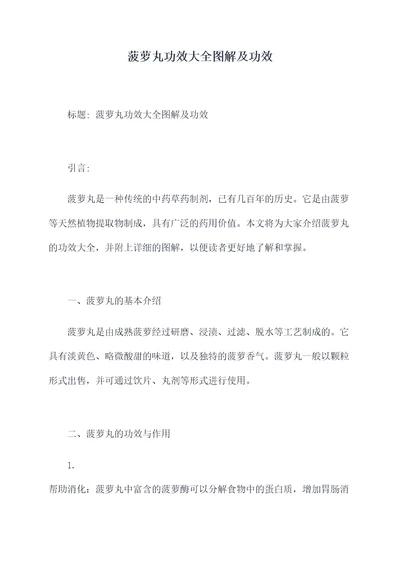 菠萝丸功效大全图解及功效

标题：菠萝丸功效大全图解及功效

引言：

菠萝丸是一种传统的中药草药制剂，已有几百年的历史。它是由菠萝等天然植物提取物制成，具有广泛的药用价值。本文将为大家介绍菠萝丸的功效大全，并附上详细的图解，以便读者更好地了解和掌握。

一、菠萝丸的基本介绍

菠萝丸是由成熟菠萝经过研磨、浸渍、过滤、脱水等工艺制成的。它具有淡黄色、略微酸甜的味道，以及独特的菠萝香气。菠萝丸一般以颗粒形式出售，并可通过饮片、丸剂等形式进行使用。

二、菠萝丸的功效与作用

1.

帮助消化：菠萝丸中富含的菠萝酶可以分解食物中的蛋白质，增加胃肠消